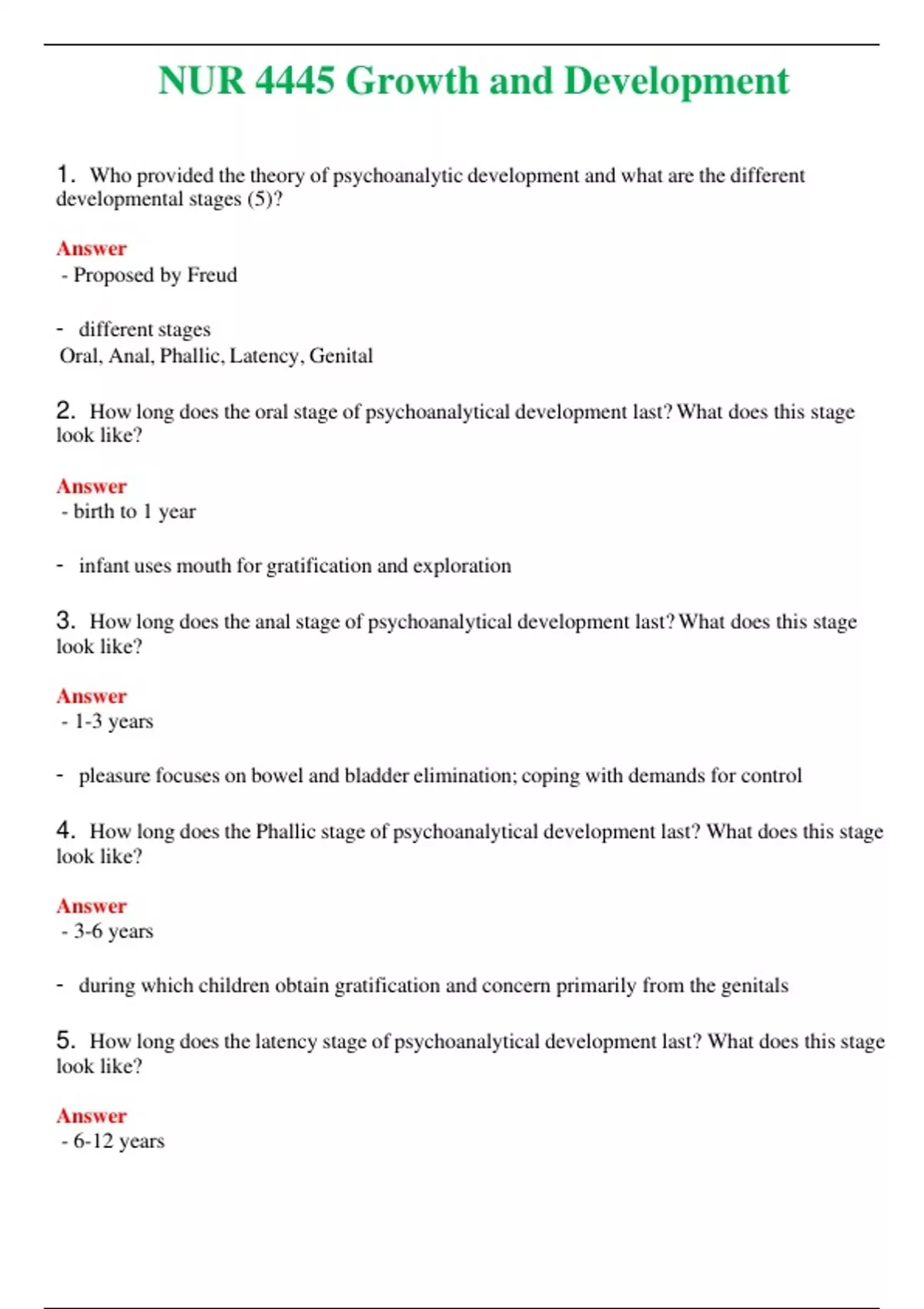 NUR 4445 Growth and Development

1. Who provided the theory of psychoanalytic development and what are the different developmental stages (5)?

Answer
- Proposed by Freud

- different stages
Oral, Anal, Phallic, Latency, Genital

2. How long does the oral stage of psychoanalytical development last? What does this stage look like?

Answer
- birth to 1 year

- infant uses mouth for gratification and exploration

3. How long does the anal stage of psychoanalytical development last? What does this stage look like?

Answer
- 1-3 years

- pleasure focuses on bowel and bladder elimination; coping with demands for control

4. How long does the Phallic stage of psychoanalytical development last? What does this stage look like?

Answer
- 3-6 years

- during which children obtain gratification and concern primarily from the genitals

5. How long does the latency stage of psychoanalytical development last? What does this stage look like?

Answer
- 6-12 years